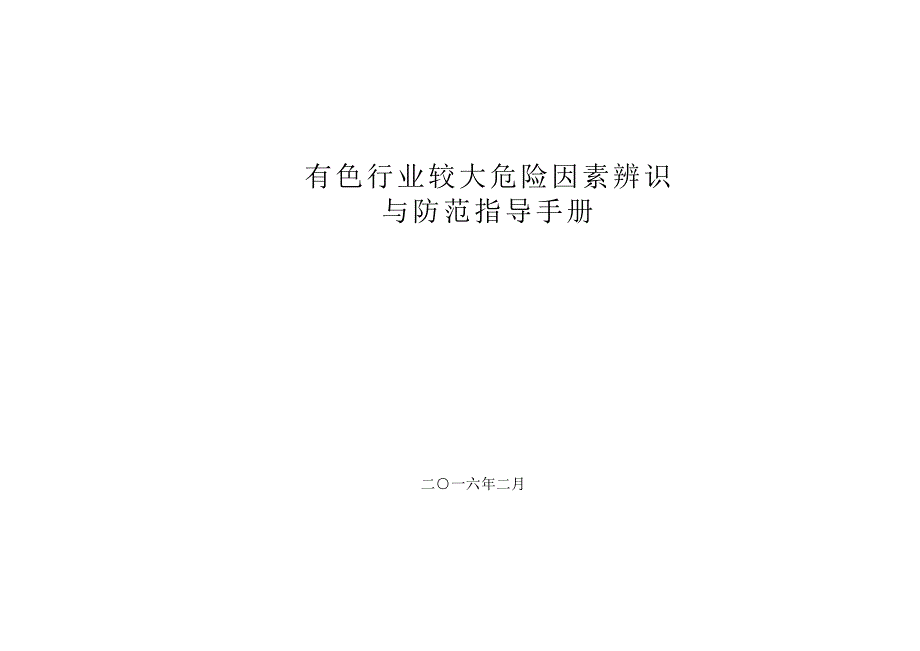 有色行业较大危险因素辨识
与防范指导手册

二〇一六年二月